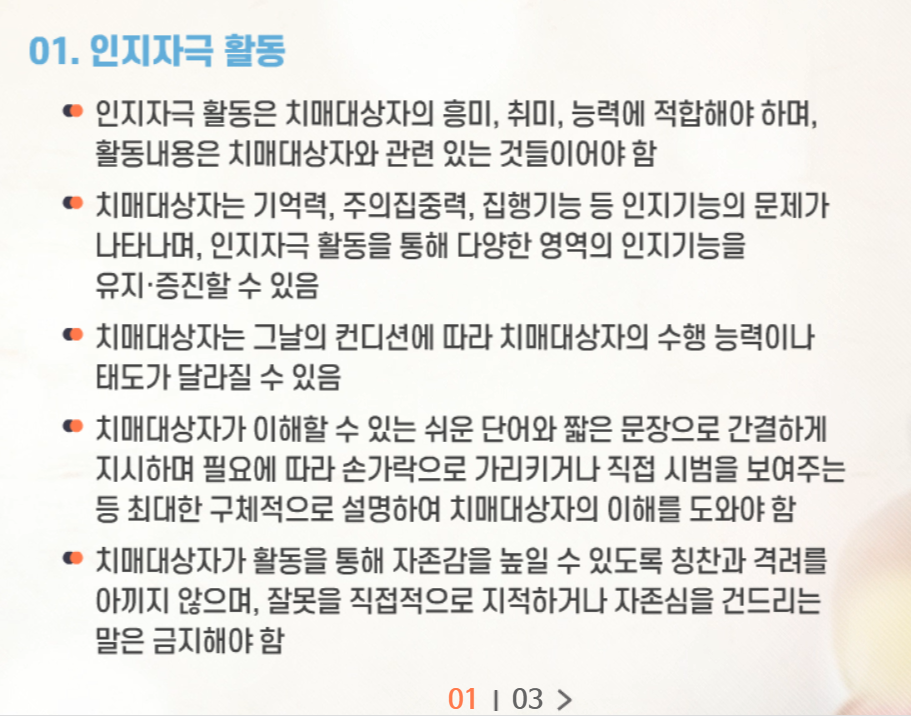 01. 인지자극 활동

• 인지자극 활동은 치매대상자의 흥미, 취미, 능력에 적합해야 하며, 활동내용은 치매대상자와 관련 있는 것들이어야 함

• 치매대상자는 기억력, 주의집중력, 집행기능 등 인지기능의 문제가 나타나며, 인지자극 활동을 통해 다양한 영역의 인지기능을 유지·증진할 수 있음

• 치매대상자는 그날의 컨디션에 따라 치매대상자의 수행 능력이나 태도가 달라질 수 있음

• 치매대상자가 이해할 수 있는 쉬운 단어와 짧은 문장으로 간결하게 지시하며 필요에 따라 손가락으로 가리키거나 직접 시범을 보여주는 등 최대한 구체적으로 설명하여 치매대상자의 이해를 도와야 함

• 치매대상자가 활동을 통해 자존감을 높일 수 있도록 칭찬과 격려를 아끼지 않으며, 잘못을 직접적으로 지적하거나 자존심을 건드리는 말은 금지해야 함

01 | 03 >